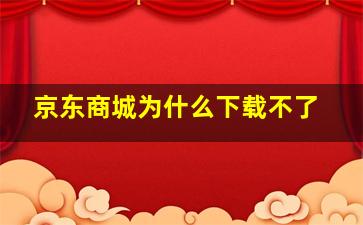 京东商城为什么下载不了